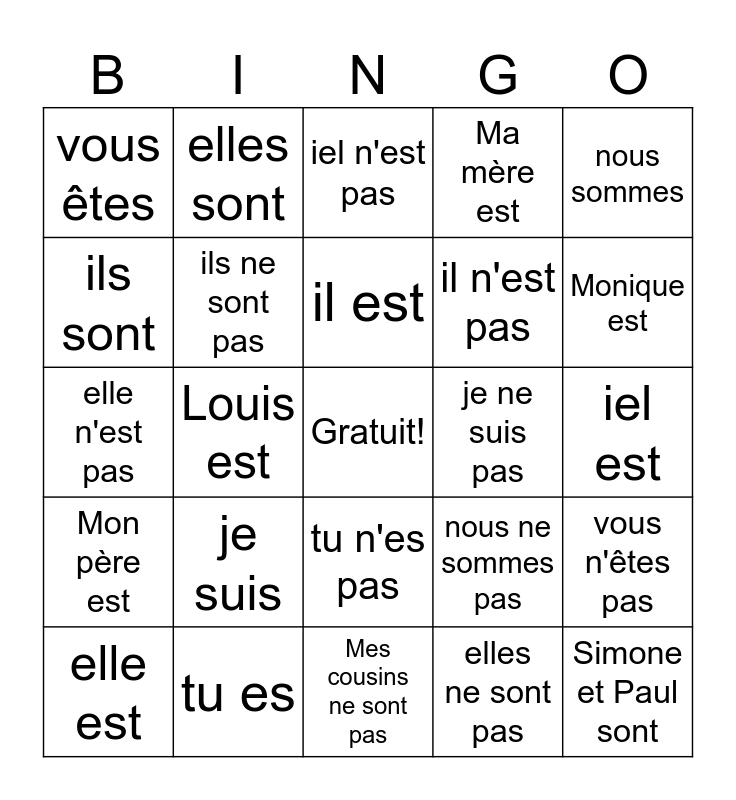 | B | I | N | G | O |
|---|---|---|---|---|
| vous êtes | elles sont | iel n'est pas | Ma mère est | nous sommes |
| ils sont | ils ne sont pas | il est | il n'est pas | Monique est |
| elle n'est pas | Louis est | Gratuit! | je ne suis pas | iel est |
| Mon père est | je suis | tu n'es pas | nous ne sommes pas | vous n'êtes pas |
| elle est | tu es | Mes cousins ne sont pas | elles ne sont pas | Simone et Paul sont |